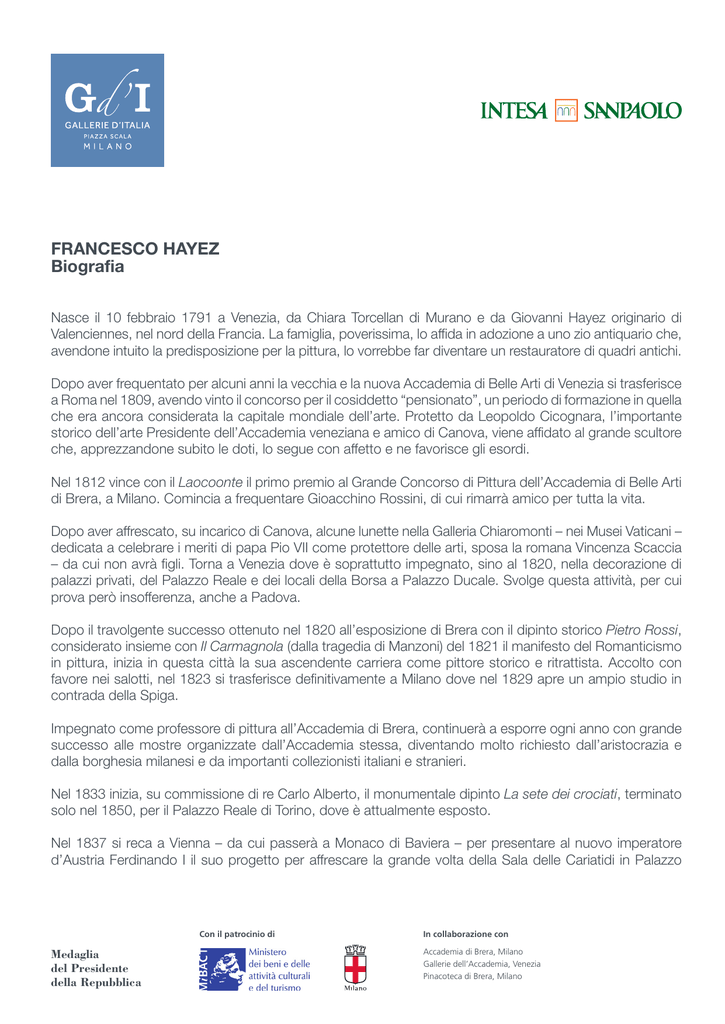 Gd'I
GALLERIE D'ITALIA
PIAZZA SCALA
MILANO

INTESA SANPAOLO

FRANCESCO HAYEZ
Biografia

Nasce il 10 febbraio 1791 a Venezia, da Chiara Torcellan di Murano e da Giovanni Hayez originario di Valenciennes, nel nord della Francia. La famiglia, poverissima, lo affida in adozione a uno zio antiquario che, avendone intuito la predisposizione per la pittura, lo vorrebbe far diventare un restauratore di quadri antichi.

Dopo aver frequentato per alcuni anni la vecchia e la nuova Accademia di Belle Arti di Venezia si trasferisce a Roma nel 1809, avendo vinto il concorso per il cosiddetto "pensionato", un periodo di formazione in quella che era ancora considerata la capitale mondiale dell'arte. Protetto da Leopoldo Cicognara, l'importante storico dell'arte Presidente dell'Accademia veneziana e amico di Canova, viene affidato al grande scultore che, apprezzandone subito le doti, lo segue con affetto e ne favorisce gli esordi.

Nel 1812 vince con il Laocoonte il primo premio al Grande Concorso di Pittura dell'Accademia di Belle Arti di Brera, a Milano. Comincia a frequentare Gioacchino Rossini, di cui rimarrà amico per tutta la vita.

Dopo aver affrescato, su incarico di Canova, alcune lunette nella Galleria Chiaromonti – nei Musei Vaticani – dedicata a celebrare i meriti di papa Pio VII come protettore delle arti, sposa la romana Vincenza Scaccia – da cui non avrà figli. Torna a Venezia dove è soprattutto impegnato, sino al 1820, nella decorazione di palazzi privati, del Palazzo Reale e dei locali della Borsa a Palazzo Ducale. Svolge questa attività, per cui prova però insofferenza, anche a Padova.

Dopo il travolgente successo ottenuto nel 1820 all'esposizione di Brera con il dipinto storico Pietro Rossi, considerato insieme con Il Carmagnola (dalla tragedia di Manzoni) del 1821 il manifesto del Romanticismo in pittura, inizia in questa città la sua ascendente carriera come pittore storico e ritrattista. Accolto con favore nei salotti, nel 1823 si trasferisce definitivamente a Milano dove nel 1829 apre un ampio studio in contrada della Spiga.

Impegnato come professore di pittura all'Accademia di Brera, continuerà a esporre ogni anno con grande successo alle mostre organizzate dall'Accademia stessa, diventando molto richiesto dall'aristocrazia e dalla borghesia milanesi e da importanti collezionisti italiani e stranieri.

Nel 1833 inizia, su commissione di re Carlo Alberto, il monumentale dipinto La sete dei crociati, terminato solo nel 1850, per il Palazzo Reale di Torino, dove è attualmente esposto.

Nel 1837 si reca a Vienna – da cui passerà a Monaco di Baviera – per presentare al nuovo imperatore d'Austria Ferdinando I il suo progetto per affrescare la grande volta della Sala delle Cariatidi in Palazzo

Medaglia
del Presidente
della Repubblica

Con il patrocinio di

MiBAC
Ministero
dei beni e delle
attività culturali
e del turismo

Milano

In collaborazione con

Accademia di Brera, Milano
Gallerie dell'Accademia, Venezia
Pinacoteca di Brera, Milano